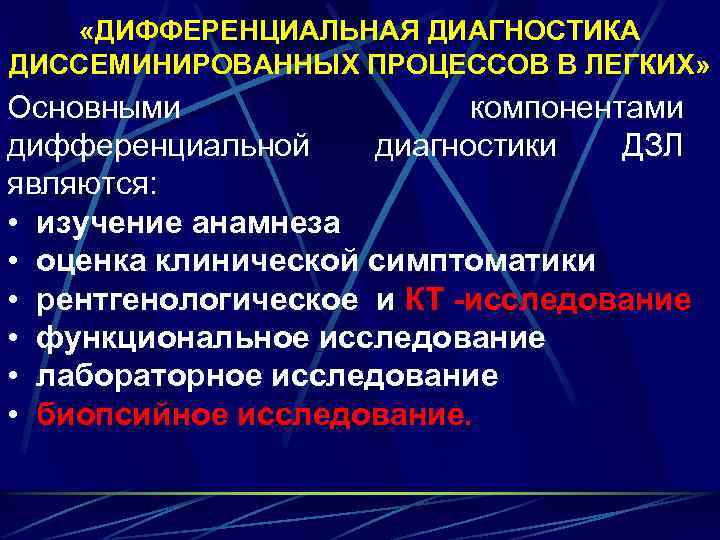 «ДИФФЕРЕНЦИАЛЬНАЯ ДИАГНОСТИКА ДИССЕМИНИРОВАННЫХ ПРОЦЕССОВ В ЛЕГКИХ»

Основными компонентами дифференциальной диагностики ДЗЛ являются:

• изучение анамнеза
• оценка клинической симптоматики
• рентгенологическое и КТ -исследование
• функциональное исследование
• лабораторное исследование
• биопсийное исследование.